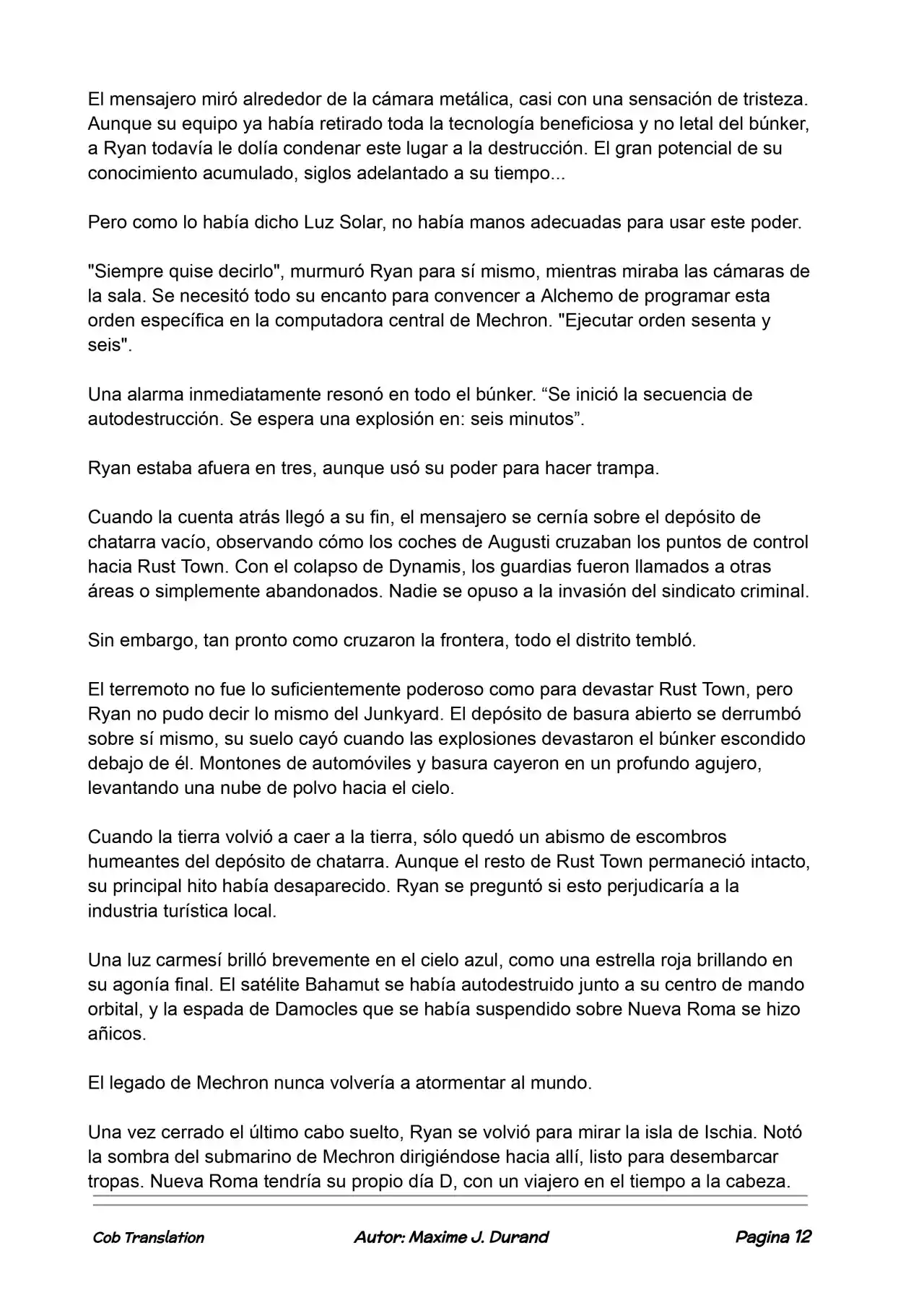 El mensajero miró alrededor de la cámara metálica, casi con una sensación de tristeza. Aunque su equipo ya había retirado toda la tecnología beneficiosa y no letal del búnker, a Ryan todavía le dolía condenar este lugar a la destrucción. El gran potencial de su conocimiento acumulado, siglos adelantado a su tiempo...

Pero como lo había dicho Luz Solar, no había manos adecuadas para usar este poder.

"Siempre quise decirlo", murmuró Ryan para sí mismo, mientras miraba las cámaras de la sala. Se necesitó todo su encanto para convencer a Alchemo de programar esta orden específica en la computadora central de Mechron. "Ejecutar orden sesenta y seis".

Una alarma inmediatamente resonó en todo el búnker. "Se inició la secuencia de autodestrucción. Se espera una explosión en: seis minutos".

Ryan estaba afuera en tres, aunque usó su poder para hacer trampa.

Cuando la cuenta atrás llegó a su fin, el mensajero se cernía sobre el depósito de chatarra vacío, observando cómo los coches de Augusti cruzaban los puntos de control hacia Rust Town. Con el colapso de Dynamis, los guardias fueron llamados a otras áreas o simplemente abandonados. Nadie se opuso a la invasión del sindicato criminal.

Sin embargo, tan pronto como cruzaron la frontera, todo el distrito tembló.

El terremoto no fue lo suficientemente poderoso como para devastar Rust Town, pero Ryan no pudo decir lo mismo del Junkyard. El depósito de basura abierto se derrumbó sobre sí mismo, su suelo cayó cuando las explosiones devastaron el búnker escondido debajo de él. Montones de automóviles y basura cayeron en un profundo agujero, levantando una nube de polvo hacia el cielo.

Cuando la tierra volvió a caer a la tierra, sólo quedó un abismo de escombros humeantes del depósito de chatarra. Aunque el resto de Rust Town permaneció intacto, su principal hito había desaparecido. Ryan se preguntó si esto perjudicaría a la industria turística local.

Una luz carmesí brilló brevemente en el cielo azul, como una estrella roja brillando en su agonía final. El satélite Bahamut se había autodestruido junto a su centro de mando orbital, y la espada de Damocles que se había suspendido sobre Nueva Roma se hizo añicos.

El legado de Mechron nunca volvería a atormentar al mundo.

Una vez cerrado el último cabo suelto, Ryan se volvió para mirar la isla de Ischia. Notó la sombra del submarino de Mechron dirigiéndose hacia allí, listo para desembarcar tropas. Nueva Roma tendría su propio día D, con un viajero en el tiempo a la cabeza.

Cob Translation Autor: Maxime J. Durand Pagina 12